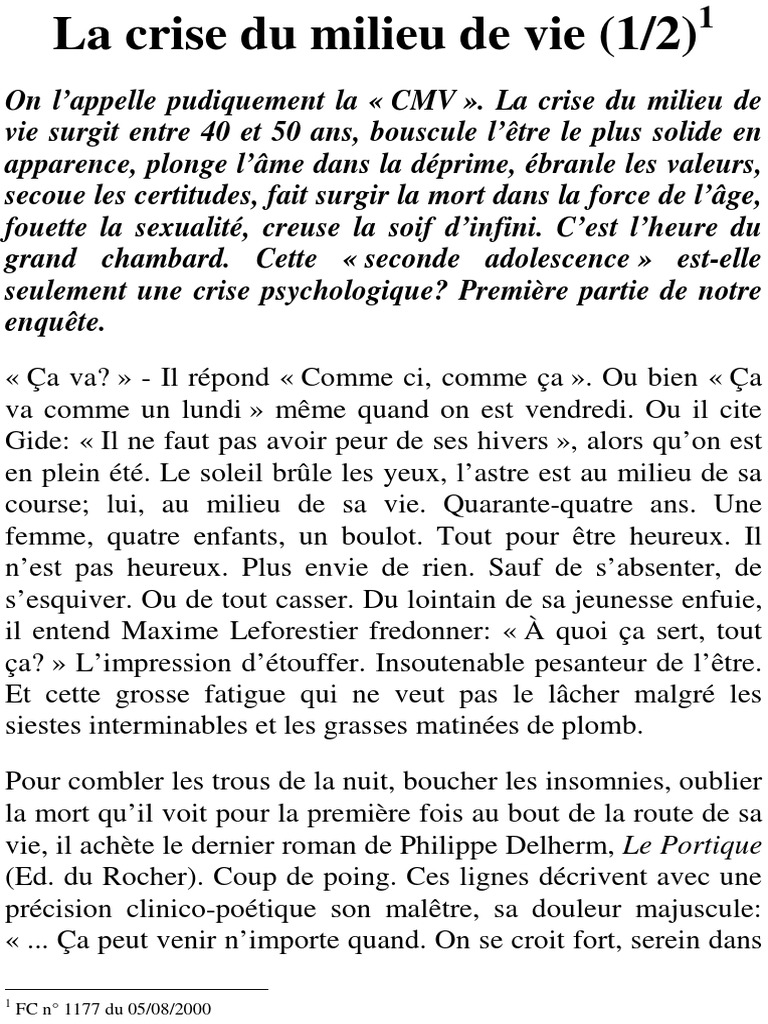 La crise du milieu de vie (1/2)$^1$

On l'appelle pudiquement la « CMV ». La crise du milieu de vie surgit entre 40 et 50 ans, bouscule l'être le plus solide en apparence, plonge l'âme dans la déprime, ébranle les valeurs, secoue les certitudes, fait surgir la mort dans la force de l'âge, fouette la sexualité, creuse la soif d'infini. C'est l'heure du grand chambard. Cette « seconde adolescence » est-elle seulement une crise psychologique? Première partie de notre enquête.

« Ça va? » - Il répond « Comme ci, comme ça ». Ou bien « Ça va comme un lundi » même quand on est vendredi. Ou il cite Gide: « Il ne faut pas avoir peur de ses hivers », alors qu'on est en plein été. Le soleil brûle les yeux, l'astre est au milieu de sa course; lui, au milieu de sa vie. Quarante-quatre ans. Une femme, quatre enfants, un boulot. Tout pour être heureux. Il n'est pas heureux. Plus envie de rien. Sauf de s'absenter, de s'esquiver. Ou de tout casser. Du lointain de sa jeunesse enfuie, il entend Maxime Leforestier fredonner: « À quoi ça sert, tout ça? » L'impression d'étouffer. Insoutenable pesanteur de l'être. Et cette grosse fatigue qui ne veut pas le lâcher malgré les siestes interminables et les grasses matinées de plomb.

Pour combler les trous de la nuit, boucher les insomnies, oublier la mort qu'il voit pour la première fois au bout de la route de sa vie, il achète le dernier roman de Philippe Delherm, Le Portique (Ed. du Rocher). Coup de poing. Ces lignes décrivent avec une précision clinico-poétique son malêtre, sa douleur majuscule: « ... Ça peut venir n'importe quand. On se croit fort, serein dans

$^1$ FC n° 1177 du 05/08/2000